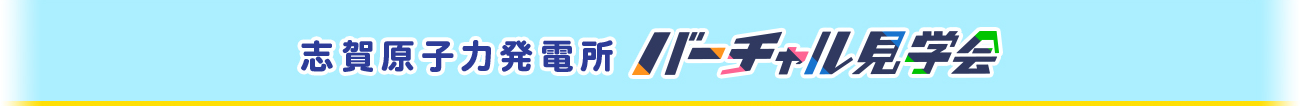 志賀原子力発電所 バーチャル見学会